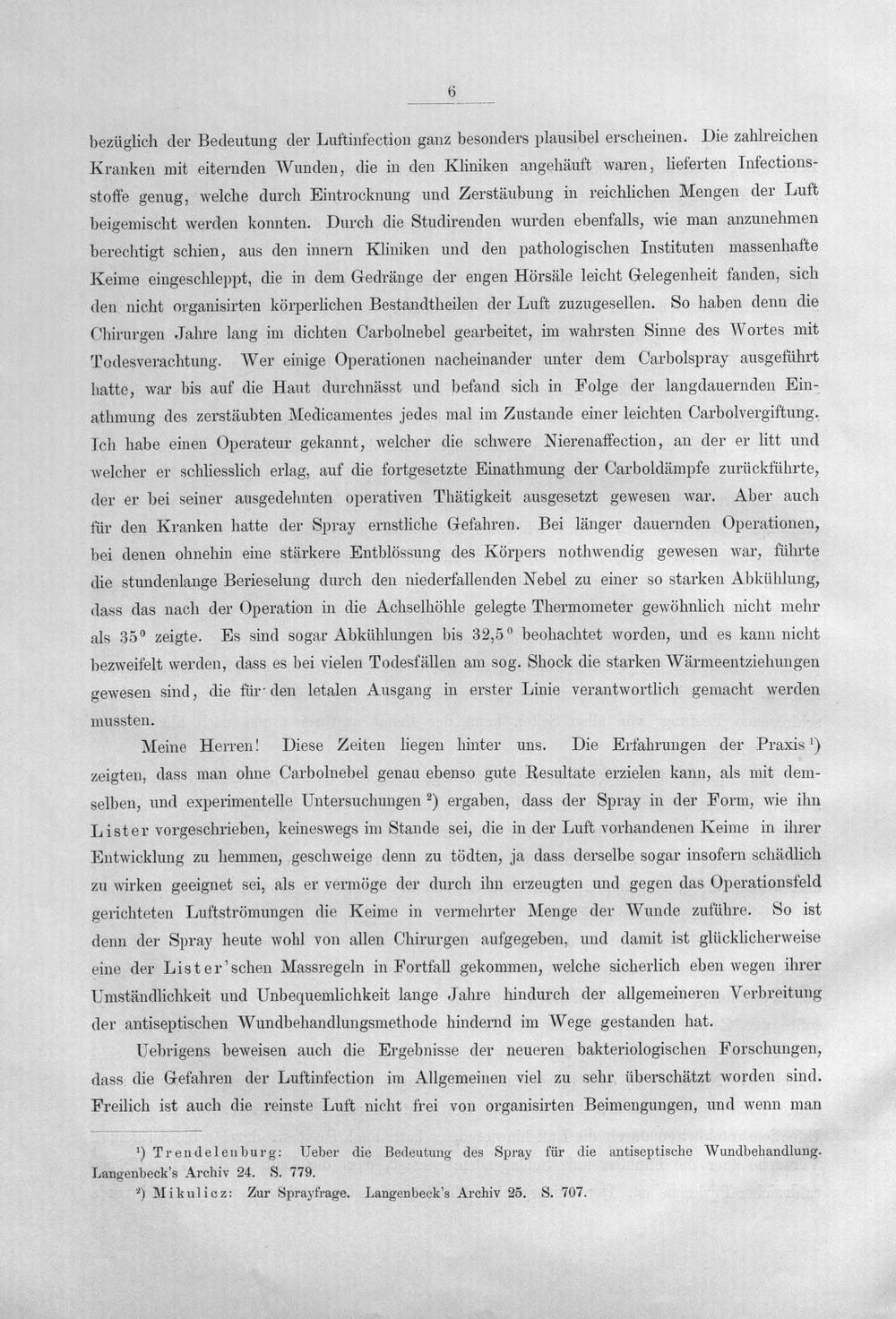 6

bezüglich der Bedeutung der Luftinfection ganz besonders plausibel erscheinen. Die zahlreichen Kranken mit eiternden Wunden, die in den Kliniken angehäuft waren, lieferten Infectionsstoffe genug, welche durch Eintrocknung und Zerstäubung in reichlichen Mengen der Luft beigemischt werden konnten. Durch die Studirenden wurden ebenfalls, wie man anzunehmen berechtigt schien, aus den innern Kliniken und den pathologischen Instituten massenhafte Keime eingeschleppt, die in dem Gedränge der engen Hörsäle leicht Gelegenheit fanden, sich den nicht organisirten körperlichen Bestandtheilen der Luft zuzugesellen. So haben denn die Chirurgen Jahre lang im dichten Carbolnebel gearbeitet, im wahrsten Sinne des Wortes mit Todesverachtung. Wer einige Operationen nacheinander unter dem Carbolspray ausgeführt hatte, war bis auf die Haut durchnässt und befand sich in Folge der langdauernden Einathmung des zerstäubten Medicamentes jedes mal im Zustande einer leichten Carbolvergiftung. Ich habe einen Operateur gekannt, welcher die schwere Nierenaffection, an der er litt und welcher er schliesslich erlag, auf die fortgesetzte Einathmung der Carboldämpfe zurückführte, der er bei seiner ausgedehnten operativen Thätigkeit ausgesetzt gewesen war. Aber auch für den Kranken hatte der Spray ernstliche Gefahren. Bei länger dauernden Operationen, bei denen ohnehin eine stärkere Entblössung des Körpers nothwendig gewesen war, führte die stundenlange Berieselung durch den niederfallenden Nebel zu einer so starken Abkühlung, dass das nach der Operation in die Achselhöhle gelegte Thermometer gewöhnlich nicht mehr als 35° zeigte. Es sind sogar Abkühlungen bis 32,5° beobachtet worden, und es kann nicht bezweifelt werden, dass es bei vielen Todesfällen am sog. Shock die starken Wärmeentziehungen gewesen sind, die für den letalen Ausgang in erster Linie verantwortlich gemacht werden mussten.

Meine Herren! Diese Zeiten liegen hinter uns. Die Erfahrungen der Praxis $^{1}$) zeigten, dass man ohne Carbolnebel genau ebenso gute Resultate erzielen kann, als mit demselben, und experimentelle Untersuchungen $^{2}$) ergaben, dass der Spray in der Form, wie ihn Lister vorgeschrieben, keineswegs im Stande sei, die in der Luft vorhandenen Keime in ihrer Entwicklung zu hemmen, geschweige denn zu tödten, ja dass derselbe sogar insofern schädlich zu wirken geeignet sei, als er vermöge der durch ihn erzeugten und gegen das Operationsfeld gerichteten Luftströmungen die Keime in vermehrter Menge der Wunde zuführe. So ist denn der Spray heute wohl von allen Chirurgen aufgegeben, und damit ist glücklicherweise eine der Lister'schen Massregeln in Fortfall gekommen, welche sicherlich eben wegen ihrer Umständlichkeit und Unbequemlichkeit lange Jahre hindurch der allgemeineren Verbreitung der antiseptischen Wundbehandlungsmethode hindernd im Wege gestanden hat.

Uebrigens beweisen auch die Ergebnisse der neueren bakteriologischen Forschungen, dass die Gefahren der Luftinfection im Allgemeinen viel zu sehr überschätzt worden sind. Freilich ist auch die reinste Luft nicht frei von organisirten Beimengungen, und wenn man

$^{1}$) Trendelenburg: Ueber die Bedeutung des Spray für die antiseptische Wundbehandlung. Langenbeck's Archiv 24. S. 779.

$^{2}$) Mikulicz: Zur Sprayfrage. Langenbeck's Archiv 25. S. 707.